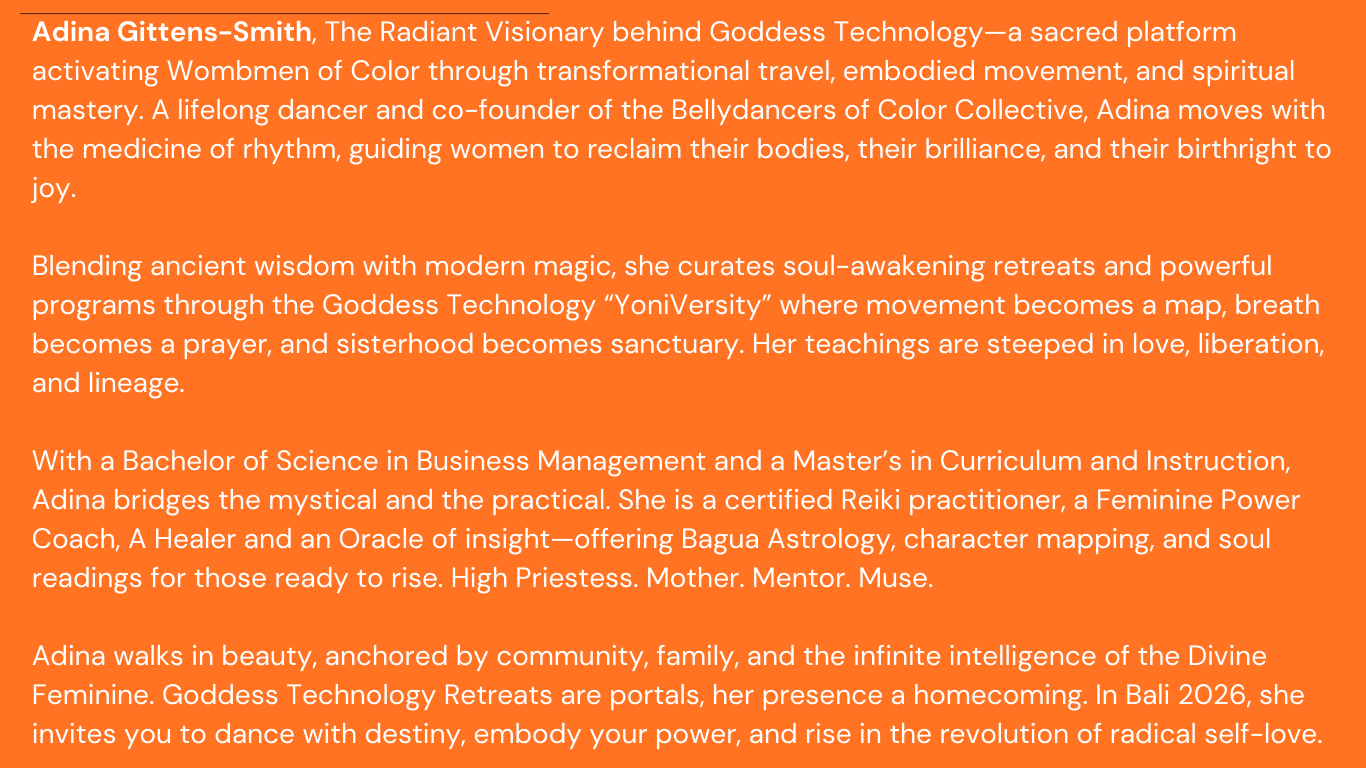 Adina Gittens-Smith, The Radiant Visionary behind Goddess Technology—a sacred platform activating Wombmen of Color through transformational travel, embodied movement, and spiritual mastery. A lifelong dancer and co-founder of the Bellydancers of Color Collective, Adina moves with the medicine of rhythm, guiding women to reclaim their bodies, their brilliance, and their birthright to joy.

Blending ancient wisdom with modern magic, she curates soul-awakening retreats and powerful programs through the Goddess Technology "YoniVersity" where movement becomes a map, breath becomes a prayer, and sisterhood becomes sanctuary. Her teachings are steeped in love, liberation, and lineage.

With a Bachelor of Science in Business Management and a Master's in Curriculum and Instruction, Adina bridges the mystical and the practical. She is a certified Reiki practitioner, a Feminine Power Coach, A Healer and an Oracle of insight—offering Bagua Astrology, character mapping, and soul readings for those ready to rise. High Priestess. Mother. Mentor. Muse.

Adina walks in beauty, anchored by community, family, and the infinite intelligence of the Divine Feminine. Goddess Technology Retreats are portals, her presence a homecoming. In Bali 2026, she invites you to dance with destiny, embody your power, and rise in the revolution of radical self-love.